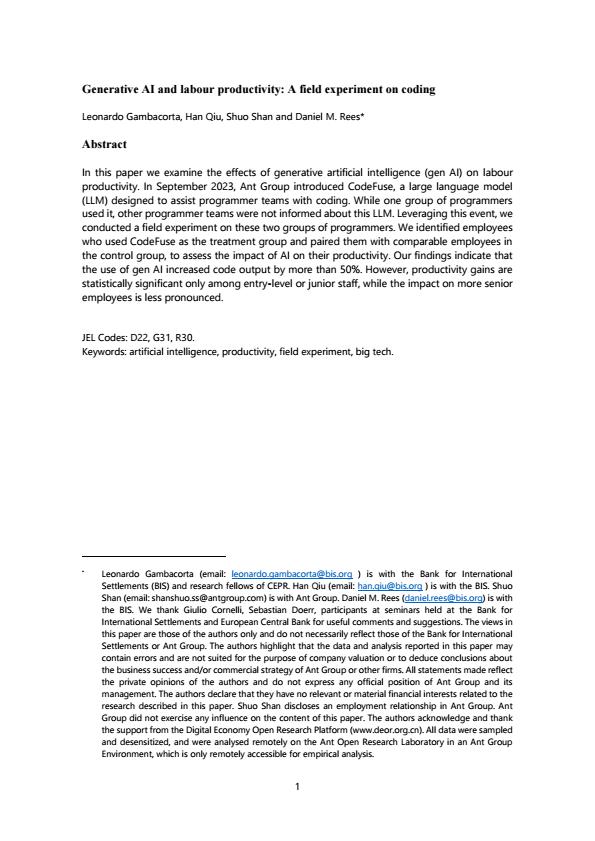 Generative AI and labour productivity: A field experiment on coding

Leonardo Gambacorta, Han Qiu, Shuo Shan and Daniel M. Rees*

Abstract

In this paper we examine the effects of generative artificial intelligence (gen AI) on labour productivity. In September 2023, Ant Group introduced CodeFuse, a large language model (LLM) designed to assist programmer teams with coding. While one group of programmers used it, other programmer teams were not informed about this LLM. Leveraging this event, we conducted a field experiment on these two groups of programmers. We identified employees who used CodeFuse as the treatment group and paired them with comparable employees in the control group, to assess the impact of AI on their productivity. Our findings indicate that the use of gen AI increased code output by more than 50%. However, productivity gains are statistically significant only among entry-level or junior staff, while the impact on more senior employees is less pronounced.

JEL Codes: D22, G31, R30.
Keywords: artificial intelligence, productivity, field experiment, big tech.

* Leonardo Gambacorta (email: leonardo.gambacorta@bis.org ) is with the Bank for International Settlements (BIS) and research fellows of CEPR. Han Qiu (email: han.qiu@bis.org ) is with the BIS. Shuo Shan (email: shanshuo.ss@antgroup.com) is with Ant Group. Daniel M. Rees (daniel.rees@bis.org) is with the BIS. We thank Giulio Cornelli, Sebastian Doerr, participants at seminars held at the Bank for International Settlements and European Central Bank for useful comments and suggestions. The views in this paper are those of the authors only and do not necessarily reflect those of the Bank for International Settlements or Ant Group. The authors highlight that the data and analysis reported in this paper may contain errors and are not suited for the purpose of company valuation or to deduce conclusions about the business success and/or commercial strategy of Ant Group or other firms. All statements made reflect the private opinions of the authors and do not express any official position of Ant Group and its management. The authors declare that they have no relevant or material financial interests related to the research described in this paper. Shuo Shan discloses an employment relationship in Ant Group. Ant Group did not exercise any influence on the content of this paper. The authors acknowledge and thank the support from the Digital Economy Open Research Platform (www.deor.org.cn). All data were sampled and desensitized, and were analysed remotely on the Ant Open Research Laboratory in an Ant Group Environment, which is only remotely accessible for empirical analysis.

1